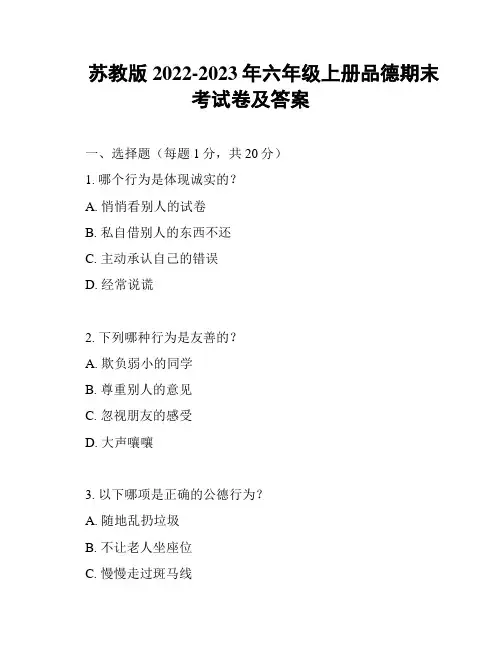 苏教版 2022-2023 年六年级上册品德期末考试卷及答案

一、选择题（每题 1 分，共 20 分）

1. 哪个行为是体现诚实的？

A. 悄悄看别人的试卷

B. 私自借别人的东西不还

C. 主动承认自己的错误

D. 经常说谎

2. 下列哪种行为是友善的？

A. 欺负弱小的同学

B. 尊重别人的意见

C. 忽视朋友的感受

D. 大声嚷嚷

3. 以下哪项是正确的公德行为？

A. 随地乱扔垃圾

B. 不让老人坐座位

C. 慢慢走过斑马线